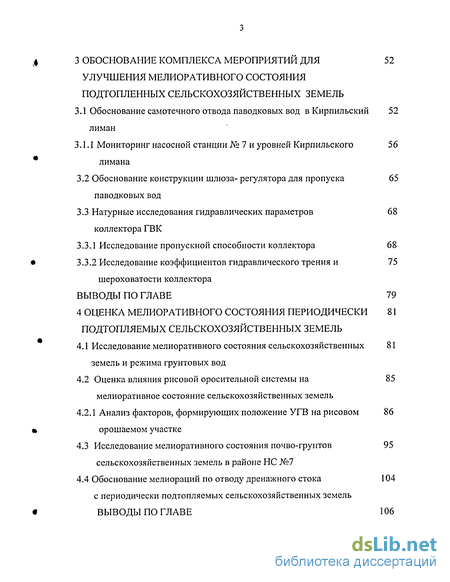 3

3 ОБОСНОВАНИЕ КОМПЛЕКСА МЕРОПРИЯТИЙ ДЛЯ УЛУЧШЕНИЯ МЕЛИОРАТИВНОГО СОСТОЯНИЯ ПОДТОПЛЕННЫХ СЕЛЬСКОХОЗЯЙСТВЕННЫХ ЗЕМЕЛЬ 52

3.1 Обоснование самотечного отвода паводковых вод в Кирпильский лиман 52

3.1.1 Мониторинг насосной станции № 7 и уровней Кирпильского лимана 56

3.2 Обоснование конструкции шлюза- регулятора для пропуска паводковых вод 65

3.3 Натурные исследования гидравлических параметров коллектора ГВК 68

3.3.1 Исследование пропускной способности коллектора 68

3.3.2 Исследование коэффициентов гидравлического трения и шероховатости коллектора 75

ВЫВОДЫ ПО ГЛАВЕ 79

4 ОЦЕНКА МЕЛИОРАТИВНОГО СОСТОЯНИЯ ПЕРИОДИЧЕСКИ ПОДТОПЛЯЕМЫХ СЕЛЬСКОХОЗЯЙСТВЕННЫХ ЗЕМЕЛЬ 81

4.1 Исследование мелиоративного состояния сельскохозяйственных земель и режима грунтовых вод 81

4.2 Оценка влияния рисовой оросительной системы на мелиоративное состояние сельскохозяйственных земель 85

4.2.1 Анализ факторов, формирующих положение УГВ на рисовом орошаемом участке 86

4.3 Исследование мелиоративного состояния почво-грунтов сельскохозяйственных земель в районе НС №7 95

4.4 Обоснование мелиораций по отводу дренажного стока с периодически подтопляемых сельскохозяйственных земель 104

ВЫВОДЫ ПО ГЛАВЕ 106

dsLib.net
библиотека диссертаций